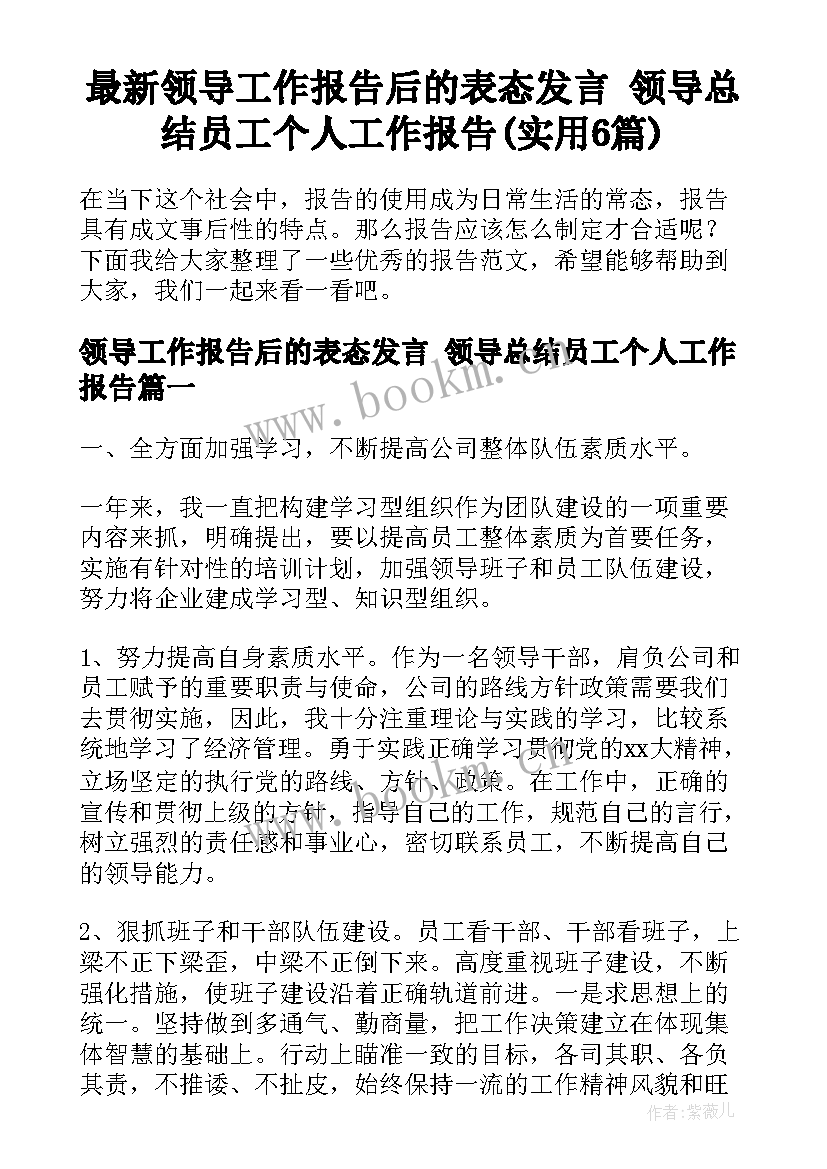 最新领导工作报告后的表态发言 领导总结员工个人工作报告(实用6篇)

在当下这个社会中，报告的使用成为日常生活的常态，报告具有成文事后性的特点。那么报告应该怎么制定才合适呢？下面我给大家整理了一些优秀的报告范文，希望能够帮助到大家，我们一起来看一看吧。

领导工作报告后的表态发言 领导总结员工个人工作报告篇一

www.bookm.cn

一、全方面加强学习，不断提高公司整体队伍素质水平。

一年来，我一直把构建学习型组织作为团队建设的一项重要内容来抓，明确提出，要以提高员工整体素质为首要任务，实施有针对性的培训计划，加强领导班子和员工队伍建设，努力将企业建成学习型、知识型组织。

1、努力提高自身素质水平。作为一名领导干部，肩负公司和员工赋予的重要职责与使命，公司的路线方针政策需要我们去贯彻实施，因此，我十分注重理论与实践的学习，比较系统地学习了经济管理。勇于实践正确学习贯彻党的xx大精神，立场坚定的执行党的路线、方针、政策。在工作中，正确的宣传和贯彻上级的方针，指导自己的工作，规范自己的言行，树立强烈的责任感和事业心，密切联系员工，不断提高自己的领导能力。

2、狠抓班子和干部队伍建设。员工看干部、干部看班子，上梁不正下梁歪，中梁不正倒下来。高度重视班子建设，不断强化措施，使班子建设沿着正确轨道前进。一是求思想上的统一。坚持做到多通气、勤商量，把工作决策建立在体现集体智慧的基础上。行动上瞄准一致的目标，各司其职、各负其责，不推诿、不扯皮，始终保持一流的工作精神风貌和旺

作者：紫薇儿